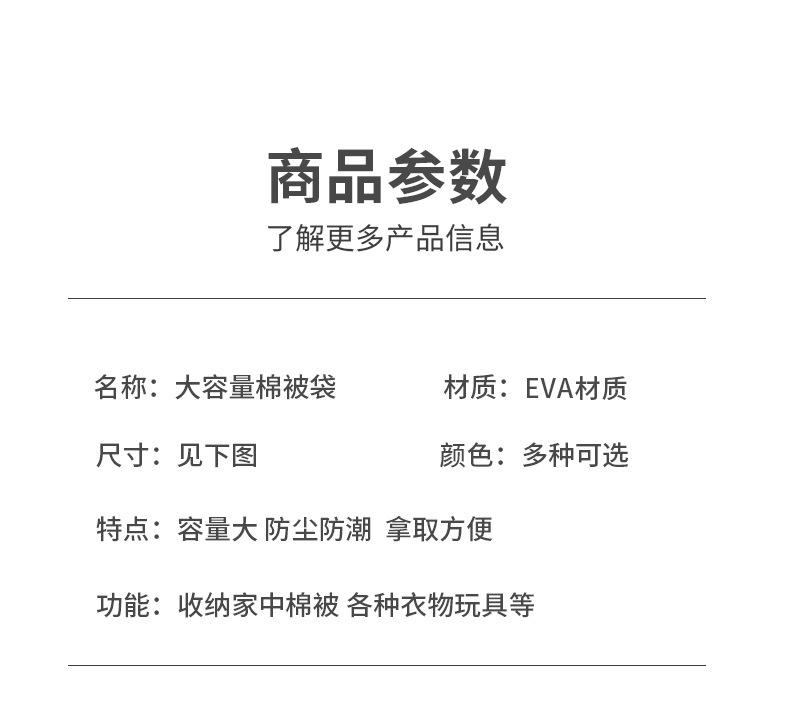 商品参数

了解更多产品信息

名称：大容量棉被袋 材质：EVA材质

尺寸：见下图 颜色：多种可选

特点：容量大 防尘防潮 拿取方便

功能：收纳家中棉被 各种衣物玩具等